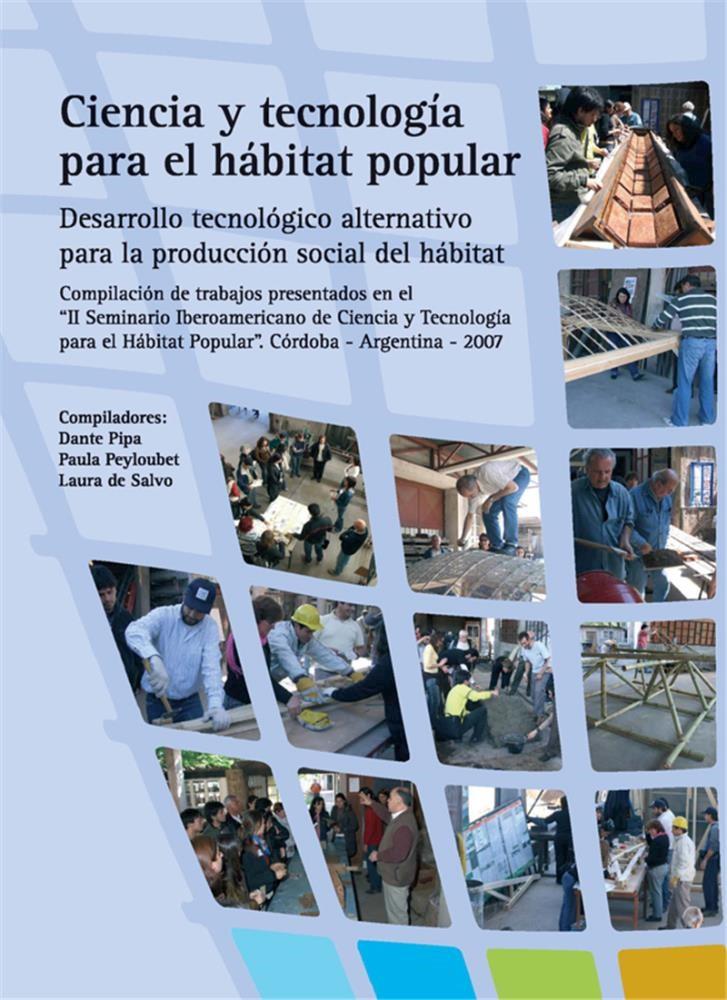 Ciencia y tecnología para el hábitat popular

Desarrollo tecnológico alternativo para la producción social del hábitat

Compilación de trabajos presentados en el "II Seminario Iberoamericano de Ciencia y Tecnología para el Hábitat Popular". Córdoba - Argentina - 2007

Compiladores:
Dante Pipa
Paula Peyloubet
Laura de Salvo